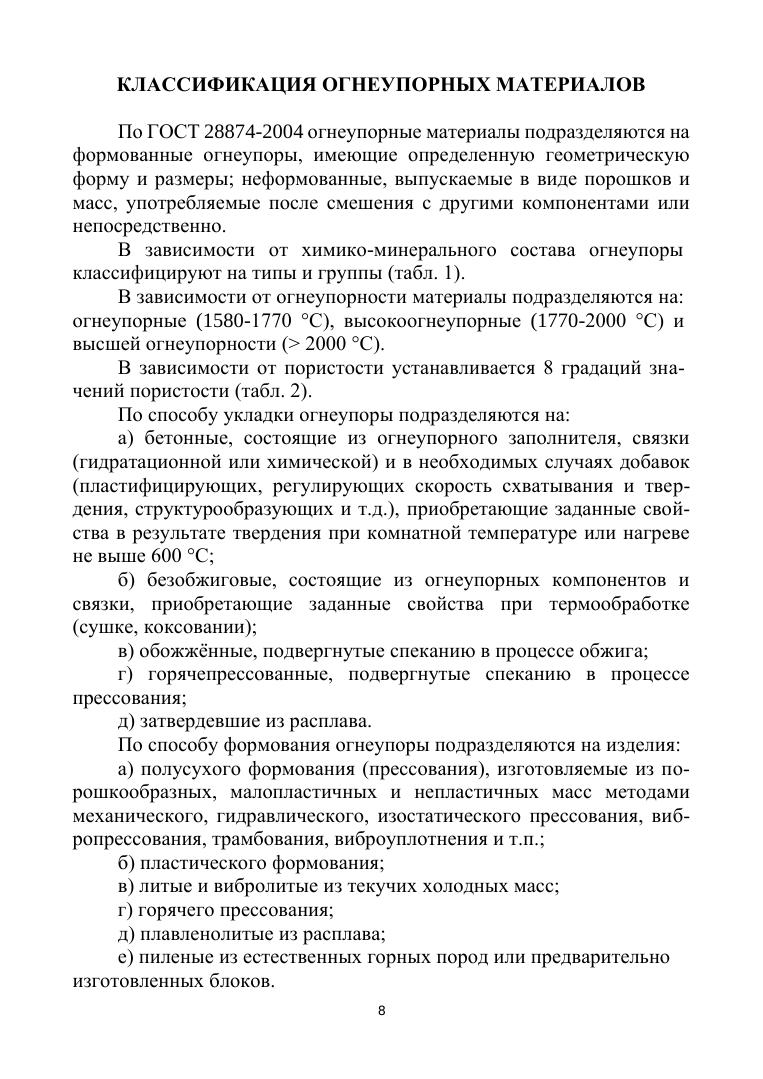 КЛАССИФИКАЦИЯ ОГНЕУПОРНЫХ МАТЕРИАЛОВ

По ГОСТ 28874-2004 огнеупорные материалы подразделяются на формованные огнеупоры, имеющие определенную геометрическую форму и размеры; неформованные, выпускаемые в виде порошков и масс, употребляемые после смешения с другими компонентами или непосредственно.

В зависимости от химико-минерального состава огнеупоры классифицируют на типы и группы (табл. 1).

В зависимости от огнеупорности материалы подразделяются на: огнеупорные (1580-1770 °С), высокоогнеупорные (1770-2000 °С) и высшей огнеупорности (> 2000 °С).

В зависимости от пористости устанавливается 8 градаций значений пористости (табл. 2).

По способу укладки огнеупоры подразделяются на:

а) бетонные, состоящие из огнеупорного заполнителя, связки (гидратационной или химической) и в необходимых случаях добавок (пластифицирующих, регулирующих скорость схватывания и твердения, структурообразующих и т.д.), приобретающие заданные свойства в результате твердения при комнатной температуре или нагреве не выше 600 °С;

б) безобжиговые, состоящие из огнеупорных компонентов и связки, приобретающие заданные свойства при термообработке (сушке, коксовании);

в) обожжённые, подвергнутые спеканию в процессе обжига;

г) горячепрессованные, подвергнутые спеканию в процессе прессования;

д) затвердевшие из расплава.

По способу формования огнеупоры подразделяются на изделия:

а) полусухого формования (прессования), изготовляемые из порошкообразных, малопластичных и непластичных масс методами механического, гидравлического, изостатического прессования, вибропрессования, трамбования, виброуплотнения и т.п.;

б) пластического формования;

в) литые и вибролитые из текучих холодных масс;

г) горячего прессования;

д) плавленолитые из расплава;

е) пиленые из естественных горных пород или предварительно изготовленных блоков.

8